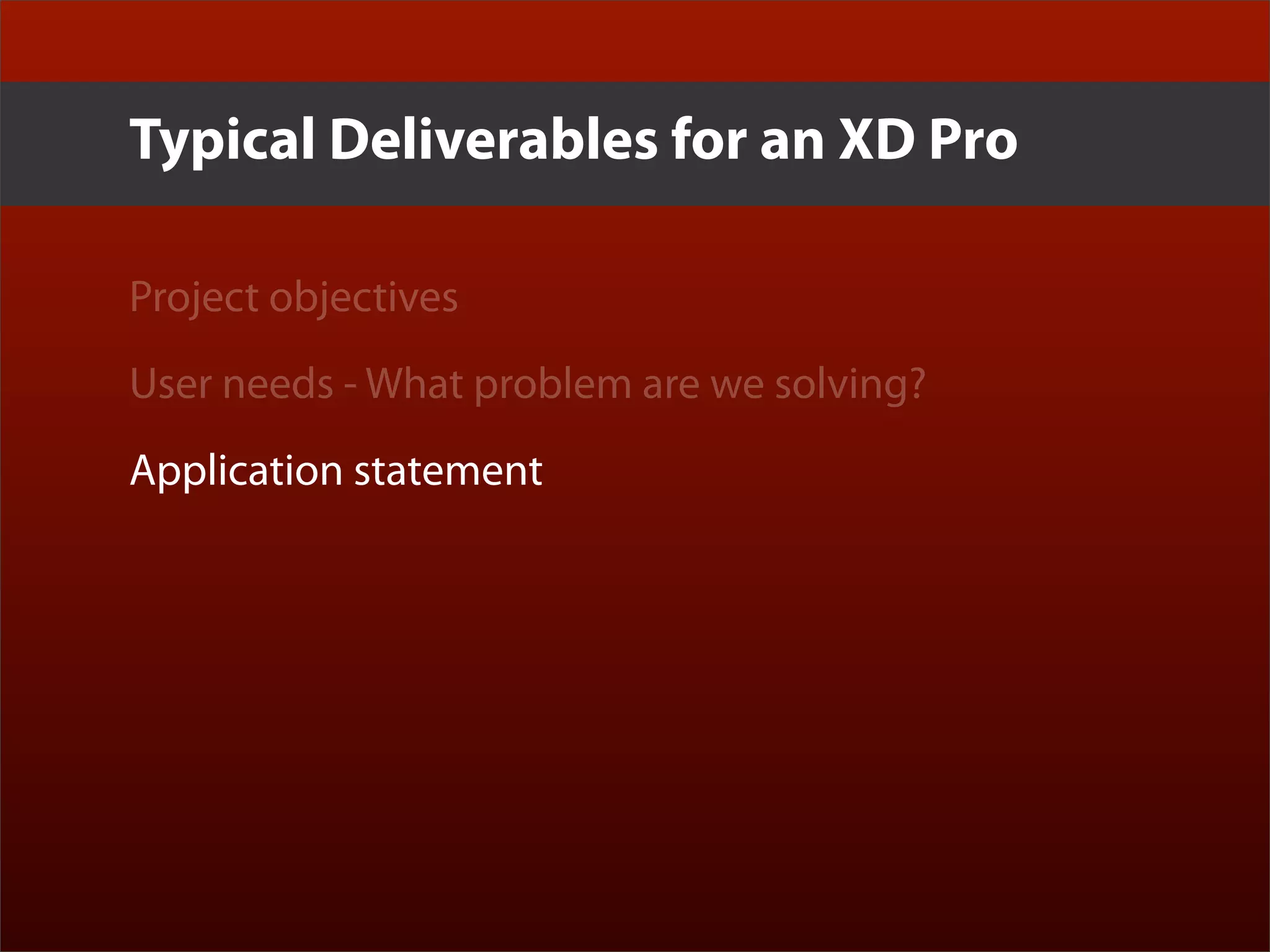 Typical Deliverables for an XD Pro

Project objectives

User needs - What problem are we solving?

Application statement